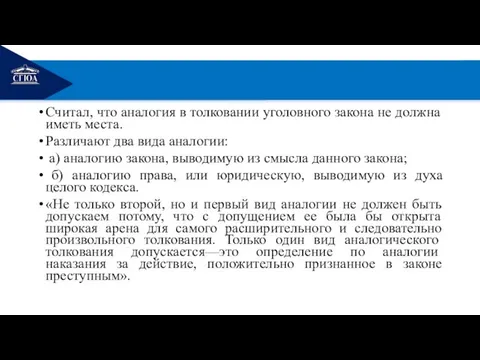 СГЮА

• Считал, что аналогия в толковании уголовного закона не должна иметь места.

• Различают два вида аналогии:

• а) аналогию закона, выводимую из смысла данного закона;

• б) аналогию права, или юридическую, выводимую из духа целого кодекса.

• «Не только второй, но и первый вид аналогии не должен быть допускаем потому, что с допущением ее была бы открыта широкая арена для самого расширительного и следовательно произвольного толкования. Только один вид аналогического толкования допускается—это определение по аналогии наказания за действие, положительно признанное в законе преступным».